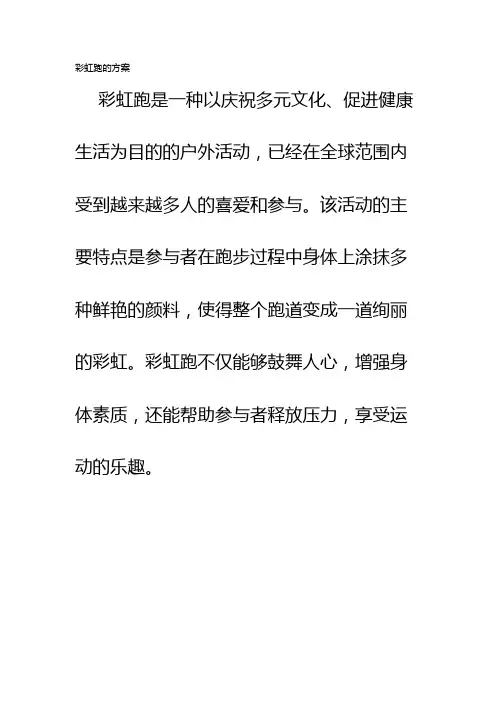 彩虹跑的方案

彩虹跑是一种以庆祝多元文化、促进健康生活为目的的户外活动，已经在全球范围内受到越来越多人的喜爱和参与。该活动的主要特点是参与者在跑步过程中身体上涂抹多种鲜艳的颜料，使得整个跑道变成一道绚丽的彩虹。彩虹跑不仅能够鼓舞人心，增强身体素质，还能帮助参与者释放压力，享受运动的乐趣。